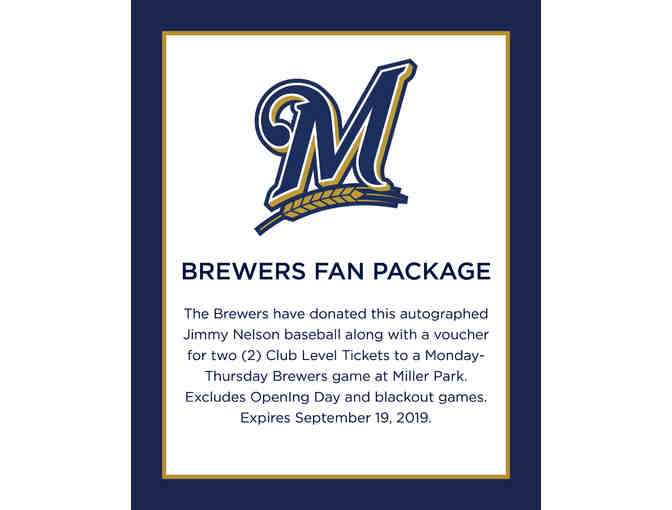 M

BREWERS FAN PACKAGE

The Brewers have donated this autographed Jimmy Nelson baseball along with a voucher for two (2) Club Level Tickets to a Monday-Thursday Brewers game at Miller Park. Excludes Opening Day and blackout games. Expires September 19, 2019.